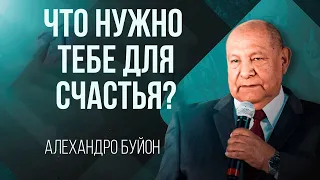 ЧТО НУЖНО ТЕБЕ ДЛЯ СЧАСТЬЯ?

АЛЕХАНДРО БУЙОН